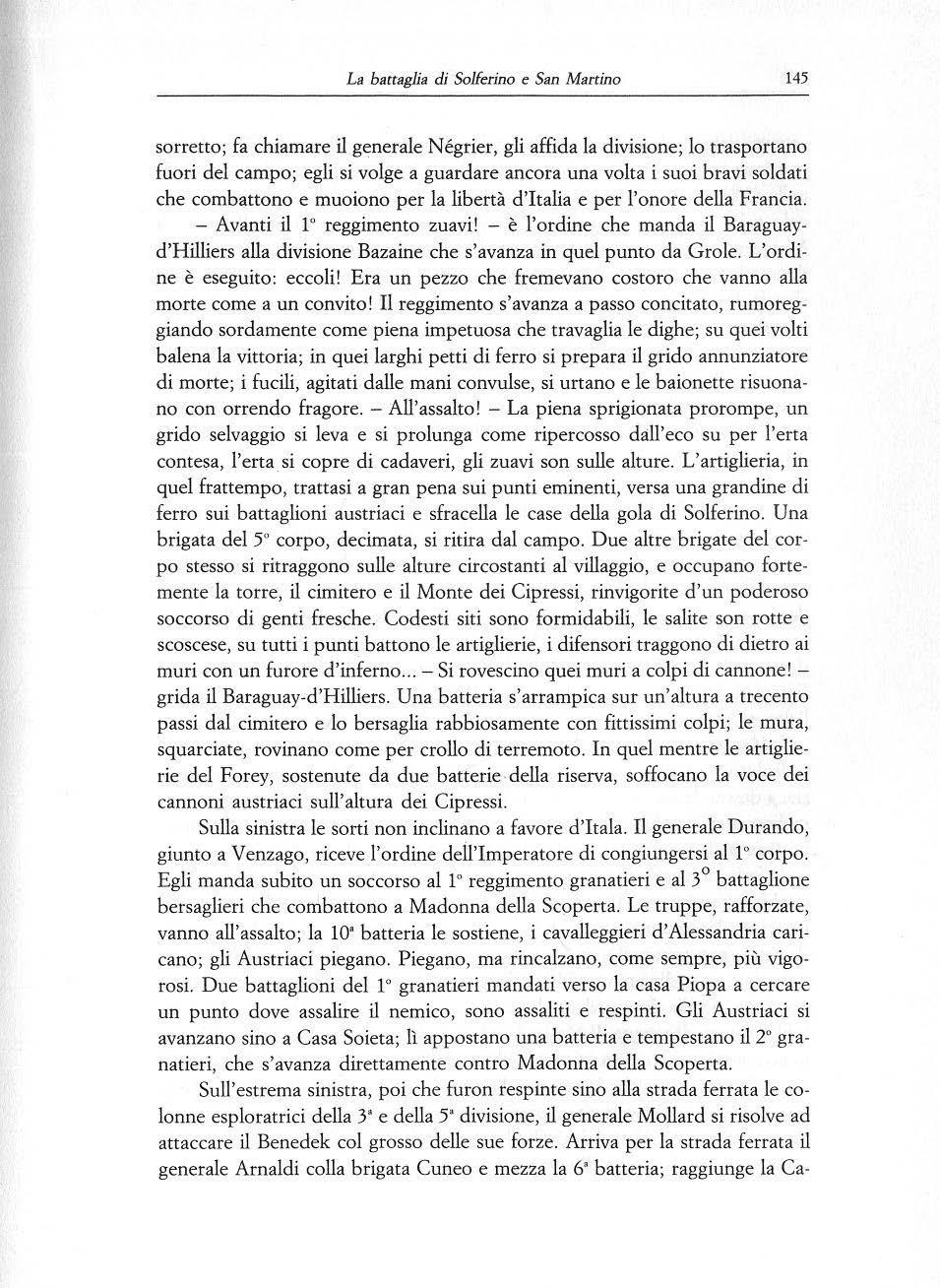 La battaglia di Solferino e San Martino 145

sorretto; fa chiamare il generale Négrier, gli affida la divisione; lo trasportano fuori del campo; egli si volge a guardare ancora una volta i suoi bravi soldati che combattono e muoiono per la libertà d'Italia e per l'onore della Francia.

– Avanti il 1° reggimento zuavi! – è l'ordine che manda il Baraguay-d'Hilliers alla divisione Bazaine che s'avanza in quel punto da Grole. L'ordine è eseguito: eccoli! Era un pezzo che fremevano costoro che vanno alla morte come a un convito! Il reggimento s'avanza a passo concitato, rumoreggiando sordamente come piena impetuosa che travaglia le dighe; su quei volti balena la vittoria; in quei larghi petti di ferro si prepara il grido annunziatore di morte; i fucili, agitati dalle mani convulse, si urtano e le baionette risuonano con orrendo fragore. – All'assalto! – La piena sprigionata prorompe, un grido selvaggio si leva e si prolunga come ripercosso dall'eco su per l'erta contesa, l'erta si copre di cadaveri, gli zuavi son sulle alture. L'artiglieria, in quel frattempo, trattasi a gran pena sui punti eminenti, versa una grandine di ferro sui battaglioni austriaci e sfracella le case della gola di Solferino. Una brigata del 5° corpo, decimata, si ritira dal campo. Due altre brigate del corpo stesso si ritraggono sulle alture circostanti al villaggio, e occupano fortemente la torre, il cimitero e il Monte dei Cipressi, rinvigorite d'un poderoso soccorso di genti fresche. Codesti siti sono formidabili, le salite son rotte e scoscese, su tutti i punti battono le artiglierie, i difensori traggono di dietro ai muri con un furore d'inferno... – Si rovescino quei muri a colpi di cannone! – grida il Baraguay-d'Hilliers. Una batteria s'arrampica sur un'altura a trecento passi dal cimitero e lo bersaglia rabbiosamente con fittissimi colpi; le mura, squarciate, rovinano come per crollo di terremoto. In quel mentre le artiglierie del Forey, sostenute da due batterie della riserva, soffocano la voce dei cannoni austriaci sull'altura dei Cipressi.

Sulla sinistra le sorti non inclinano a favore d'Itala. Il generale Durando, giunto a Venzago, riceve l'ordine dell'Imperatore di congiungersi al 1° corpo. Egli manda subito un soccorso al 1° reggimento granatieri e al 3° battaglione bersaglieri che combattono a Madonna della Scoperta. Le truppe, rafforzate, vanno all'assalto; la 10ª batteria le sostiene, i cavalleggieri d'Alessandria caricano; gli Austriaci piegano. Piegano, ma rincalzano, come sempre, più vigorosi. Due battaglioni del 1° granatieri mandati verso la casa Piopa a cercare un punto dove assalire il nemico, sono assaliti e respinti. Gli Austriaci si avanzano sino a Casa Soieta; lì appostano una batteria e tempestano il 2° granatieri, che s'avanza direttamente contro Madonna della Scoperta.

Sull'estrema sinistra, poi che furon respinte sino alla strada ferrata le colonne esploratrici della 3ª e della 5ª divisione, il generale Mollard si risolve ad attaccare il Benedek col grosso delle sue forze. Arriva per la strada ferrata il generale Arnaldi colla brigata Cuneo e mezza la 6ª batteria; raggiunge la Ca-